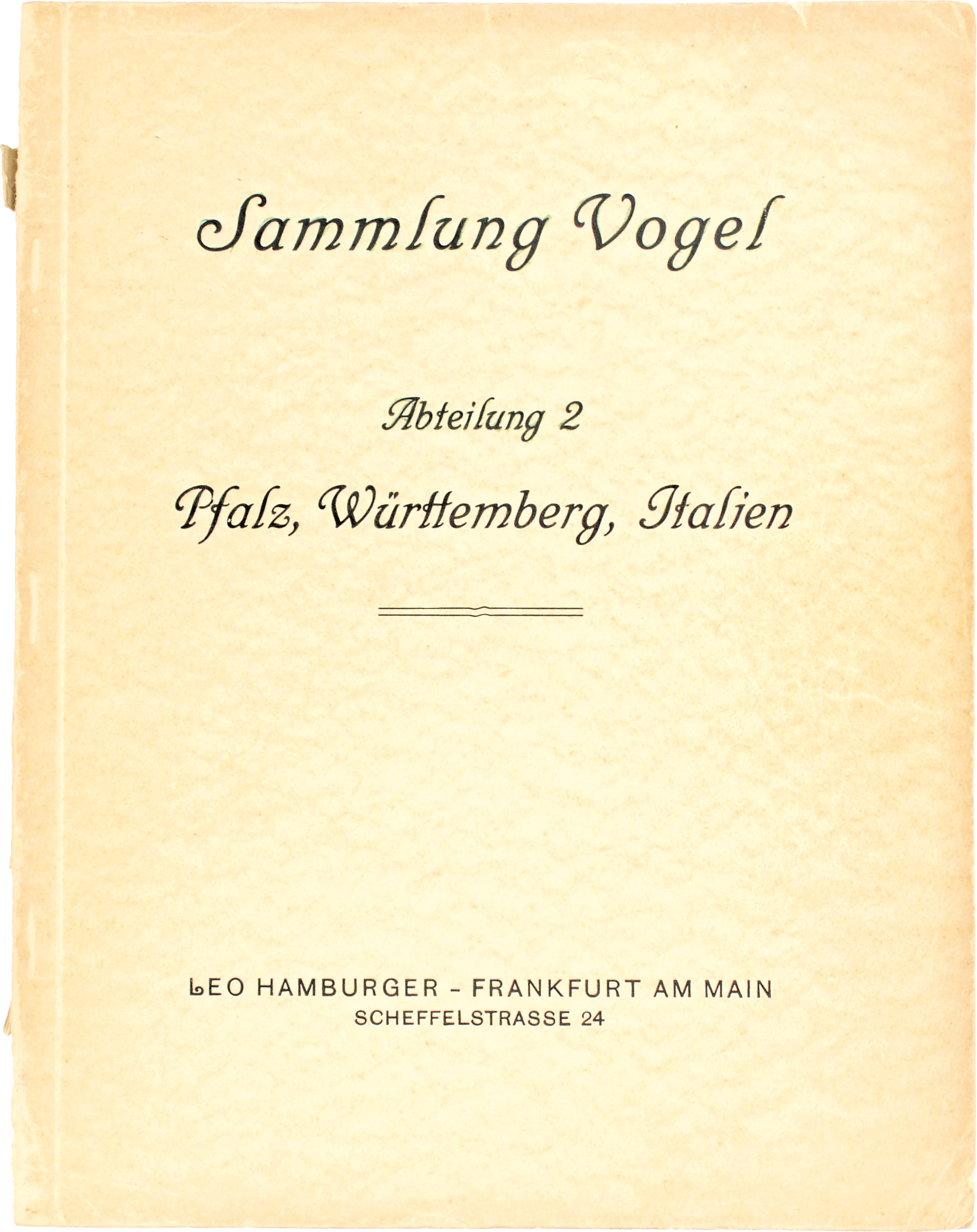 Sammlung Vogel

Abteilung 2

Pfalz, Württemberg, Italien

LEO HAMBURGER - FRANKFURT AM MAIN
SCHEFFELSTRASSE 24